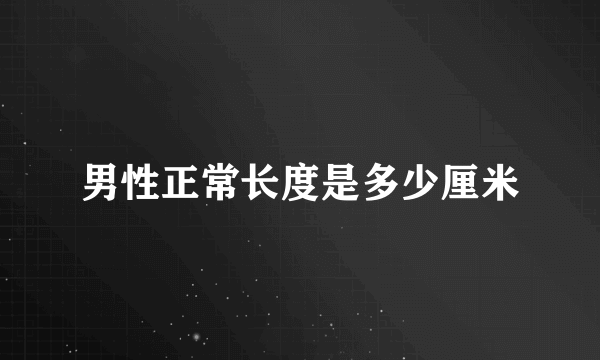 男性正常长度是多少厘米